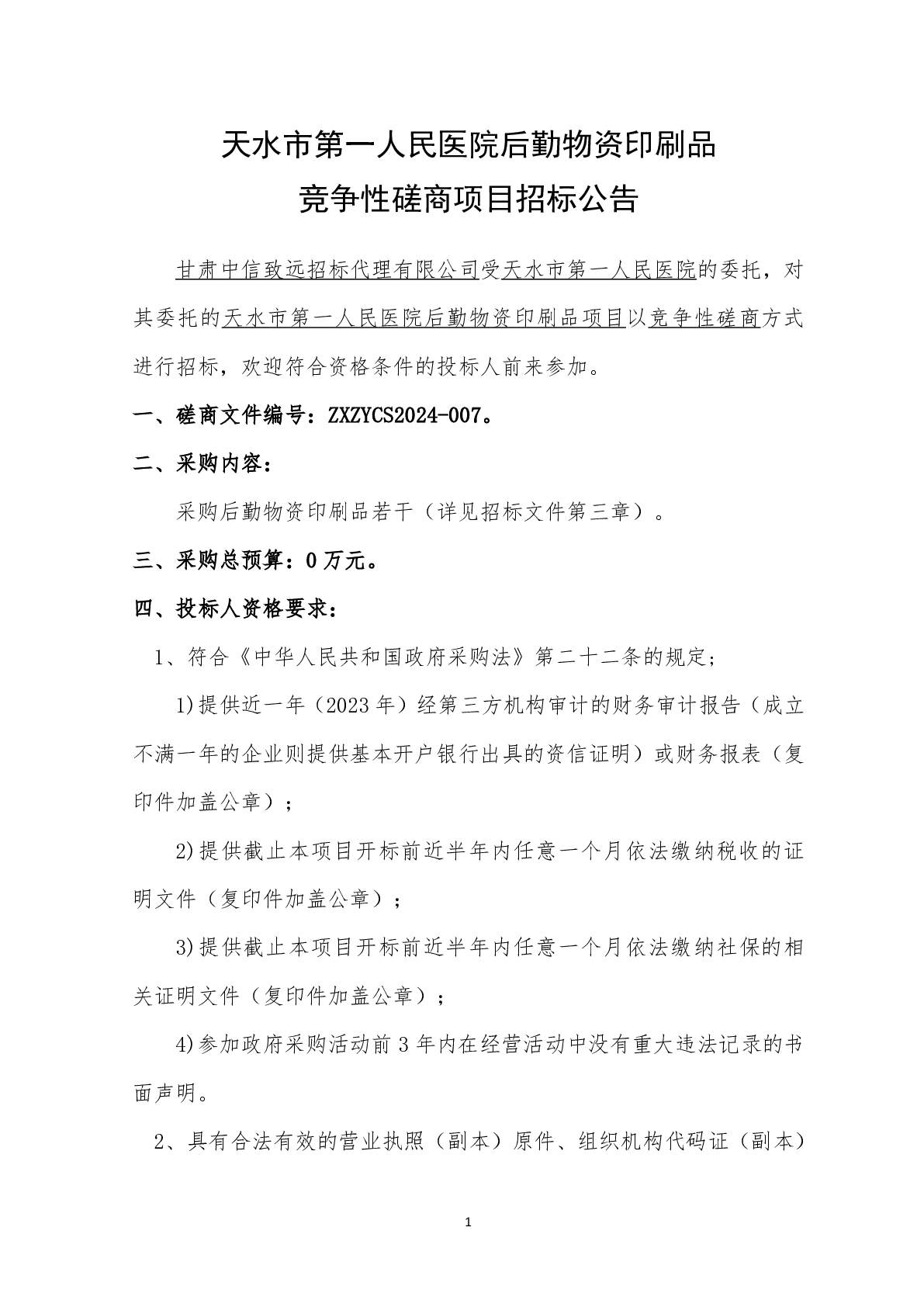 天水市第一人民医院后勤物资印刷品
竞争性磋商项目招标公告

甘肃中信致远招标代理有限公司受天水市第一人民医院的委托，对其委托的天水市第一人民医院后勤物资印刷品项目以竞争性磋商方式进行招标，欢迎符合资格条件的投标人前来参加。

一、磋商文件编号：ZXZYCS2024-007。

二、采购内容：

采购后勤物资印刷品若干（详见招标文件第三章）。

三、采购总预算：0万元。

四、投标人资格要求：

1、符合《中华人民共和国政府采购法》第二十二条的规定；

1)提供近一年（2023年）经第三方机构审计的财务审计报告（成立不满一年的企业则提供基本开户银行出具的资信证明）或财务报表（复印件加盖公章）；

2)提供截止本项目开标前近半年内任意一个月依法缴纳税收的证明文件（复印件加盖公章）；

3)提供截止本项目开标前近半年内任意一个月依法缴纳社保的相关证明文件（复印件加盖公章）；

4)参加政府采购活动前3年内在经营活动中没有重大违法记录的书面声明。

2、具有合法有效的营业执照（副本）原件、组织机构代码证（副本）

1